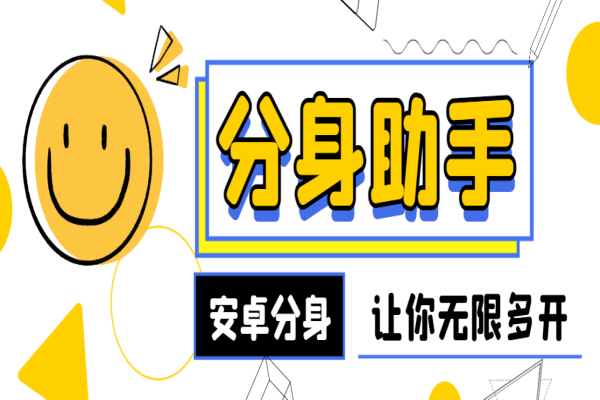 分身助手

安卓分身

让你无限多开